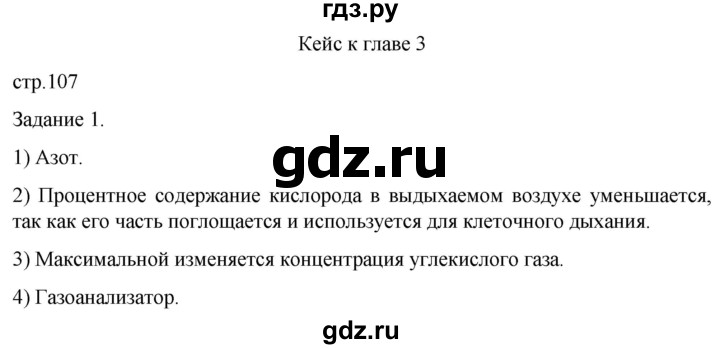 гдз.ру

Кейс к главе 3

стр.107

Задание 1.

1) Азот.

gdz.ru

2) Процентное содержание кислорода в выдыхаемом воздухе уменьшается, так как его часть поглощается и используется для клеточного дыхания.

3) Максимальной изменяется концентрация углекислого газа.

4) Газоанализатор.

gdz.ru